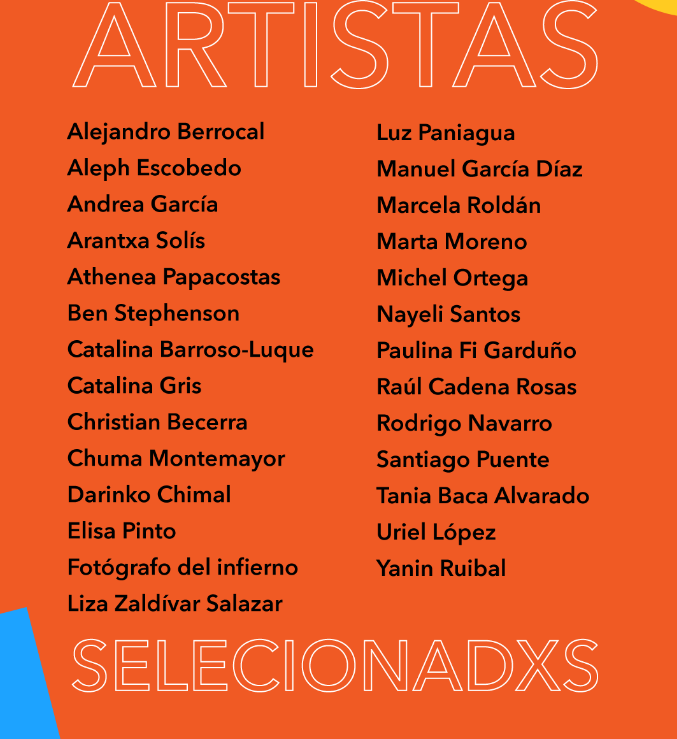 ARTISTAS

Alejandro Berrocal
Aleph Escobedo
Andrea García
Arantxa Solís
Athenea Papacostas
Ben Stephenson
Catalina Barroso-Luque
Catalina Gris
Christian Becerra
Chuma Montemayor
Darinko Chimal
Elisa Pinto
Fotógrafo del infierno
Liza Zaldívar Salazar

Luz Paniagua
Manuel García Díaz
Marcela Roldán
Marta Moreno
Michel Ortega
Nayeli Santos
Paulina Fi Garduño
Raúl Cadena Rosas
Rodrigo Navarro
Santiago Puente
Tania Baca Alvarado
Uriel López
Yanin Ruibal

SELECIONADXS